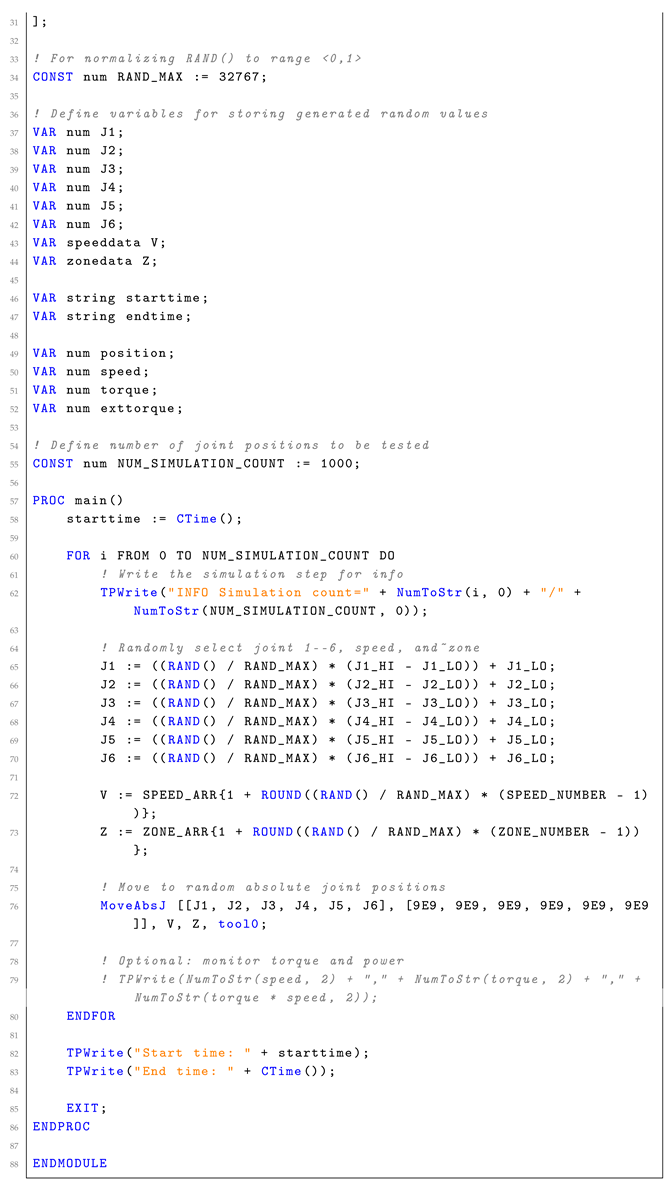 31 ];

32

33 ! For normalizing RAND() to range <0,1>
34 CONST num RAND_MAX := 32767;

35

36 ! Define variables for storing generated random values
37 VAR num J1;
38 VAR num J2;
39 VAR num J3;
40 VAR num J4;
41 VAR num J5;
42 VAR num J6;
43 VAR speeddata V;
44 VAR zonedata Z;

45

46 VAR string starttime;
47 VAR string endtime;

48

49 VAR num position;
50 VAR num speed;
51 VAR num torque;
52 VAR num exttorque;

53

54 ! Define number of joint positions to be tested
55 CONST num NUM_SIMULATION_COUNT := 1000;

56

57 PROC main()
58     starttime := CTime();

59

60     FOR i FROM 0 TO NUM_SIMULATION_COUNT DO
61         ! Write the simulation step for info
62         TPWrite("INFO Simulation count=" + NumToStr(i, 0) + "/" + NumToStr(NUM_SIMULATION_COUNT, 0));

63

64         ! Randomly select joint 1--6, speed, and~zone
65         J1 := ((RAND() / RAND_MAX) * (J1_HI - J1_LO)) + J1_LO;
66         J2 := ((RAND() / RAND_MAX) * (J2_HI - J2_LO)) + J2_LO;
67         J3 := ((RAND() / RAND_MAX) * (J3_HI - J3_LO)) + J3_LO;
68         J4 := ((RAND() / RAND_MAX) * (J4_HI - J4_LO)) + J4_LO;
69         J5 := ((RAND() / RAND_MAX) * (J5_HI - J5_LO)) + J5_LO;
70         J6 := ((RAND() / RAND_MAX) * (J6_HI - J6_LO)) + J6_LO;

71

72         V := SPEED_ARR{1 + ROUND((RAND() / RAND_MAX) * (SPEED_NUMBER - 1))};
73         Z := ZONE_ARR{1 + ROUND((RAND() / RAND_MAX) * (ZONE_NUMBER - 1))};

74

75         ! Move to random absolute joint positions
76         MoveAbsJ [[J1, J2, J3, J4, J5, J6], [9E9, 9E9, 9E9, 9E9, 9E9, 9E9]], V, Z, tool0;

77

78         ! Optional: monitor torque and power
79         ! TPWrite(NumToStr(speed, 2) + "," + NumToStr(torque, 2) + "," + NumToStr(torque * speed, 2));
80     ENDFOR

81

82     TPWrite("Start time: " + starttime);
83     TPWrite("End time: " + CTime());

84

85     EXIT;
86 ENDPROC

87

88 ENDMODULE